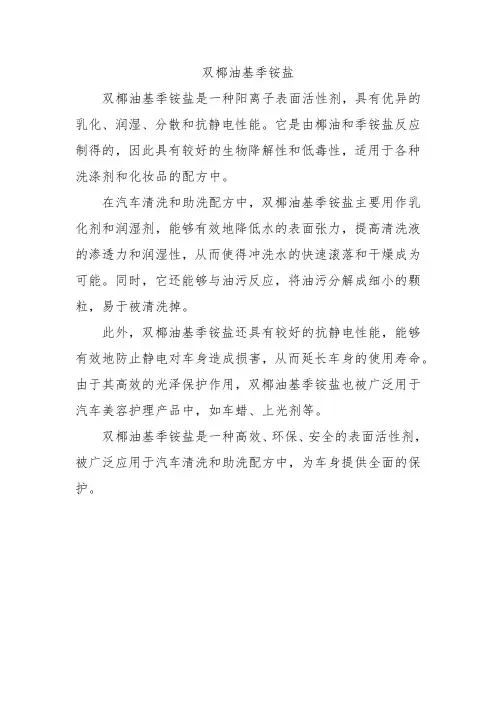 双椰油基季铵盐

双椰油基季铵盐是一种阳离子表面活性剂，具有优异的乳化、润湿、分散和抗静电性能。它是由椰油和季铵盐反应制得的，因此具有较好的生物降解性和低毒性，适用于各种洗涤剂和化妆品的配方中。

在汽车清洗和助洗配方中，双椰油基季铵盐主要用作乳化剂和润湿剂，能够有效地降低水的表面张力，提高清洗液的渗透力和润湿性，从而使得冲洗水的快速滚落和干燥成为可能。同时，它还能够与油污反应，将油污分解成细小的颗粒，易于被清洗掉。

此外，双椰油基季铵盐还具有较好的抗静电性能，能够有效地防止静电对车身造成损害，从而延长车身的使用寿命。由于其高效的光泽保护作用，双椰油基季铵盐也被广泛用于汽车美容护理产品中，如车蜡、上光剂等。

双椰油基季铵盐是一种高效、环保、安全的表面活性剂，被广泛应用于汽车清洗和助洗配方中，为车身提供全面的保护。